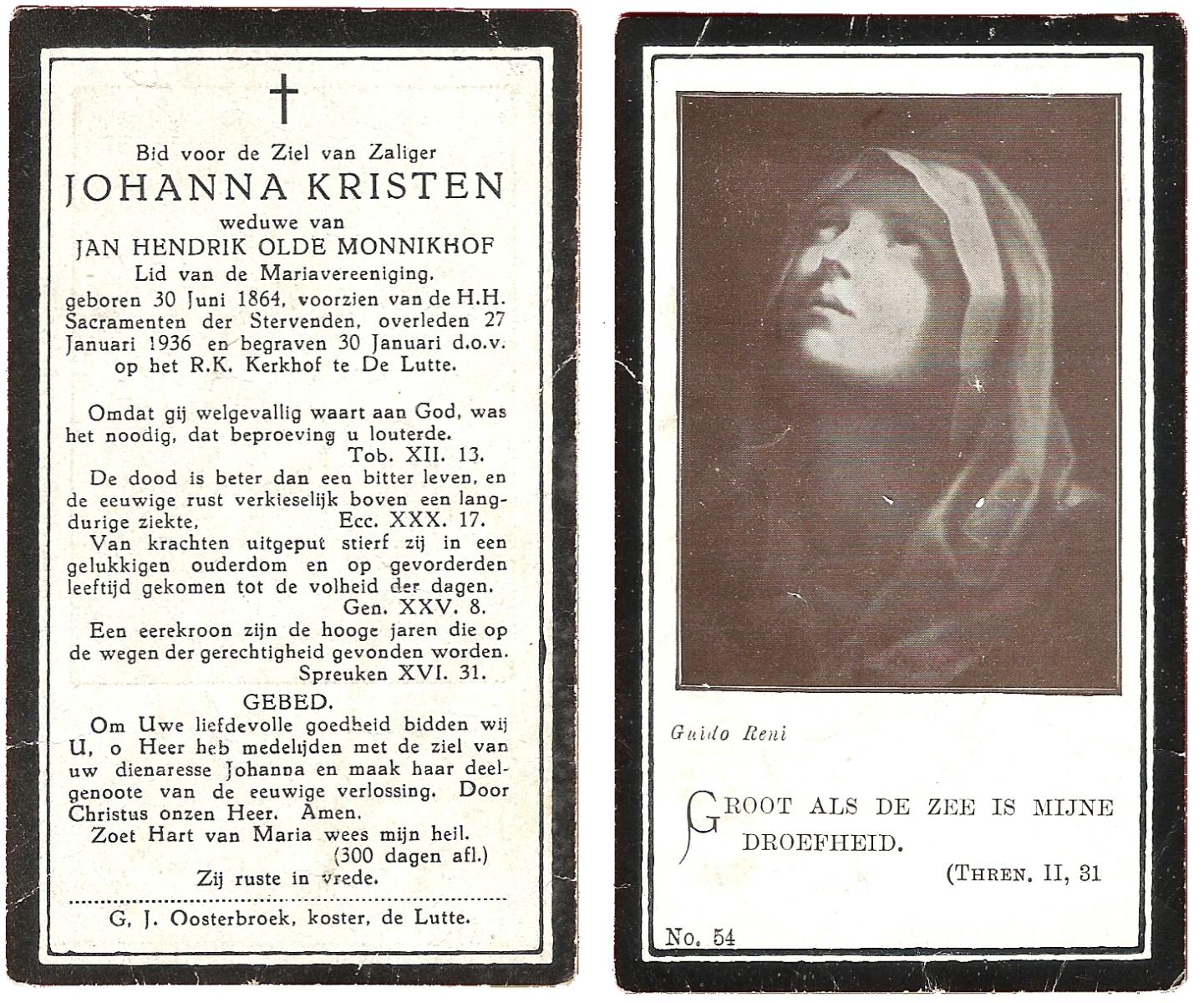 Bid voor de Ziel van Zaliger

JOHANNA KRISTEN

weduwe van

JAN HENDRIK OLDE MONNIKHOF

Lid van de Mariavereeniging,

geboren 30 Juni 1864, voorzien van de H.H. Sacramenten der Stervenden, overleden 27 Januari 1936 en begraven 30 Januari d.o.v. op het R.K. Kerkhof te De Lutte.

Omdat gij welgevallig waart aan God, was het noodig, dat beproeving u louterde.
Tob. XII. 13.

De dood is beter dan een bitter leven, en de eeuwige rust verkieselijk boven een langdurige ziekte. Ecc. XXX. 17.

Van krachten uitgeput stierf zij in een gelukkigen ouderdom en op gevorderden leeftijd gekomen tot de volheid der dagen.
Gen. XXV. 8.

Een eerekroon zijn de hooge jaren die op de wegen der gerechtigheid gevonden worden.
Spreuken XVI. 31.

GEBED.

Om Uwe liefdevolle goedheid bidden wij U, o Heer heb medelijden met de ziel van uw dienaresse Johanna en maak haar deelgenoote van de eeuwige verlossing. Door Christus onzen Heer. Amen.

Zoet Hart van Maria wees mijn heil.
(300 dagen afl.)

Zij ruste in vrede.

G. J. Oosterbroek, koster, de Lutte.

Guido Reni

GROOT ALS DE ZEE IS MIJNE DROEFHEID.

(THREN. II, 31

No. 54